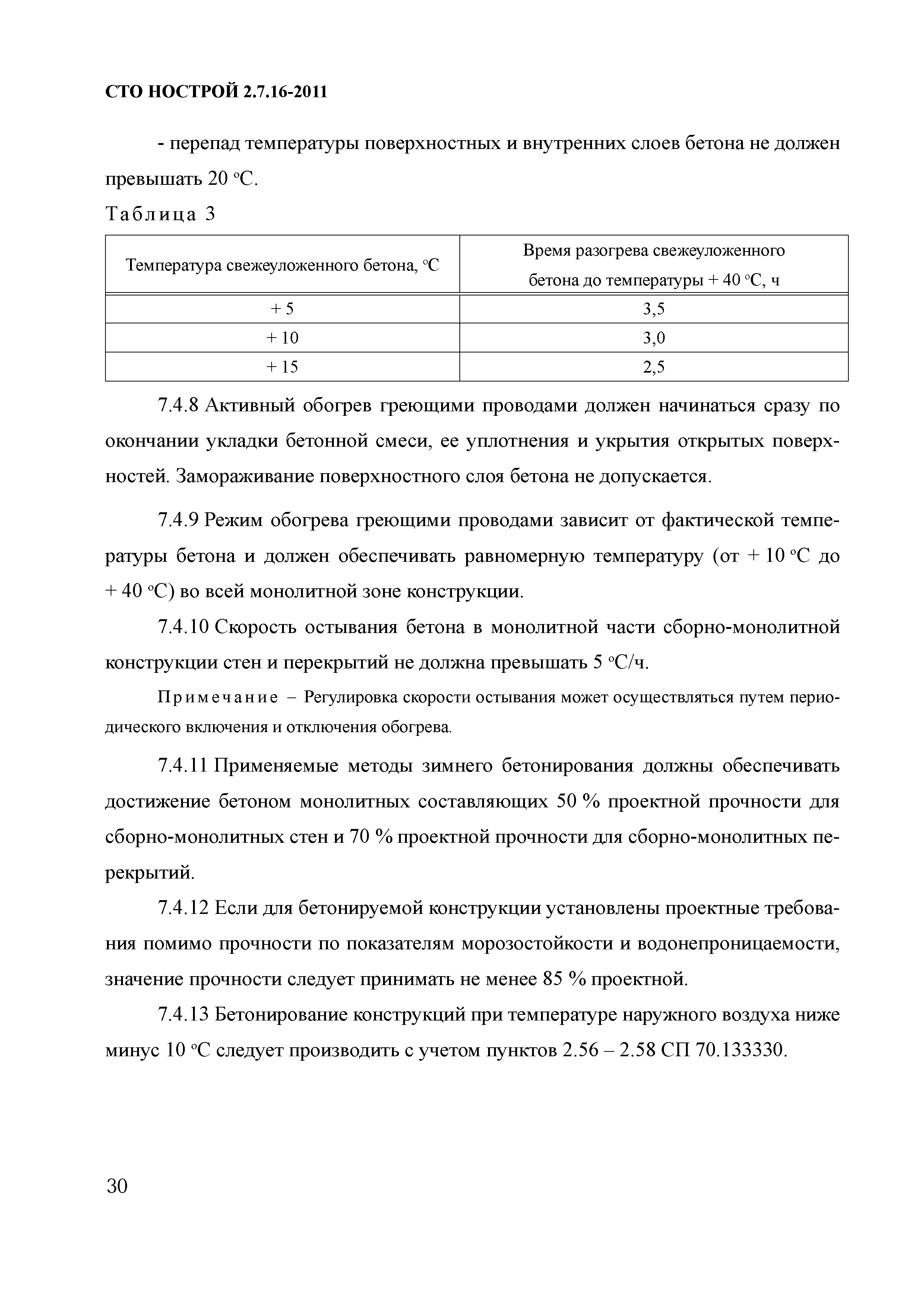 СТО НОСТРОЙ 2.7.16-2011

- перепад температуры поверхностных и внутренних слоев бетона не должен превышать 20 °С.

Таблица 3

| Температура свежеуложенного бетона, °С | Время разогрева свежеуложенного бетона до температуры + 40 °С, ч |
|---|---|
| + 5 | 3,5 |
| + 10 | 3,0 |
| + 15 | 2,5 |

7.4.8 Активный обогрев греющими проводами должен начинаться сразу по окончании укладки бетонной смеси, ее уплотнения и укрытия открытых поверхностей. Замораживание поверхностного слоя бетона не допускается.

7.4.9 Режим обогрева греющими проводами зависит от фактической температуры бетона и должен обеспечивать равномерную температуру (от + 10 °С до + 40 °С) во всей монолитной зоне конструкции.

7.4.10 Скорость остывания бетона в монолитной части сборно-монолитной конструкции стен и перекрытий не должна превышать 5 °С/ч.

Примечание – Регулировка скорости остывания может осуществляться путем периодического включения и отключения обогрева.

7.4.11 Применяемые методы зимнего бетонирования должны обеспечивать достижение бетоном монолитных составляющих 50 % проектной прочности для сборно-монолитных стен и 70 % проектной прочности для сборно-монолитных перекрытий.

7.4.12 Если для бетонируемой конструкции установлены проектные требования помимо прочности по показателям морозостойкости и водонепроницаемости, значение прочности следует принимать не менее 85 % проектной.

7.4.13 Бетонирование конструкций при температуре наружного воздуха ниже минус 10 °С следует производить с учетом пунктов 2.56 – 2.58 СП 70.133330.

30